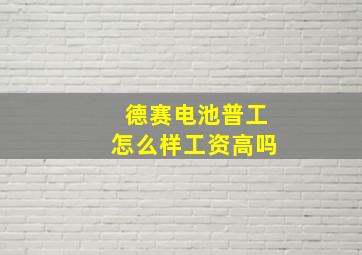 德赛电池普工
怎么样工资高吗